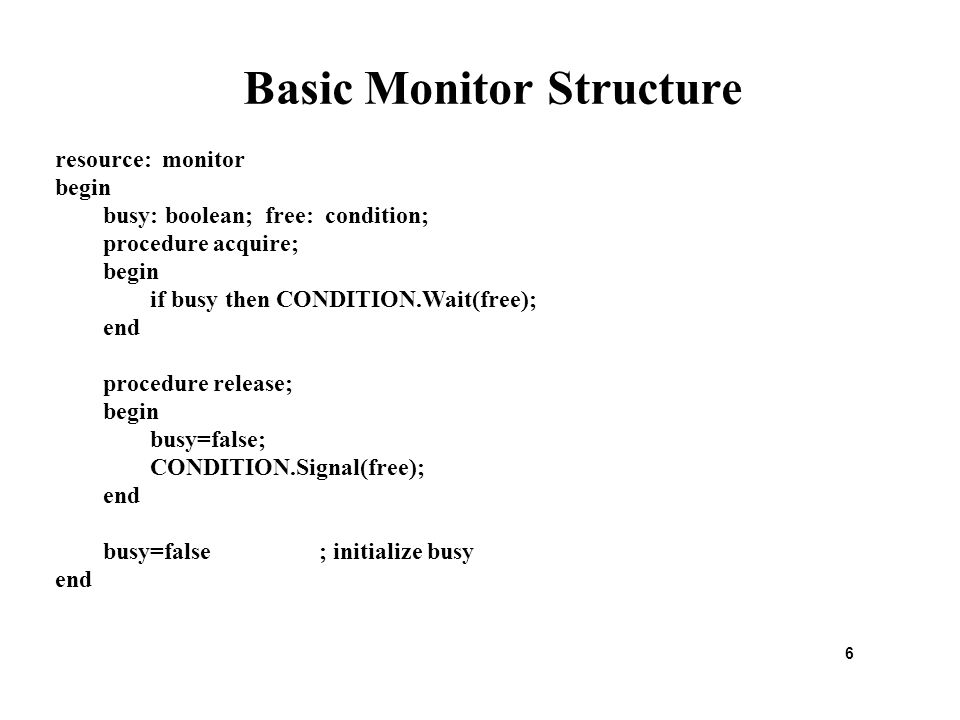 Basic Monitor Structure

resource: monitor
begin
busy: boolean; free: condition;
procedure acquire;
begin
if busy then CONDITION.Wait(free);
end

procedure release;
begin
busy=false;
CONDITION.Signal(free);
end

busy=false ; initialize busy
end

6